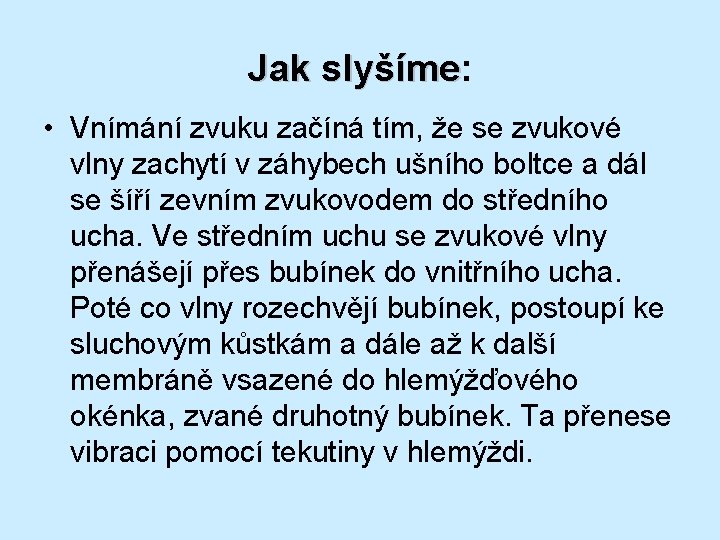 Jak slyšíme:

• Vnímání zvuku začíná tím, že se zvukové vlny zachytí v záhybech ušního boltce a dál se šíří zevním zvukovodem do středního ucha. Ve středním uchu se zvukové vlny přenášejí přes bubínek do vnitřního ucha. Poté co vlny rozechvějí bubínek, postoupí ke sluchovým kůstkám a dále až k další membráně vsazené do hlemýžďového okénka, zvané druhotný bubínek. Ta přenese vibraci pomocí tekutiny v hlemýždi.